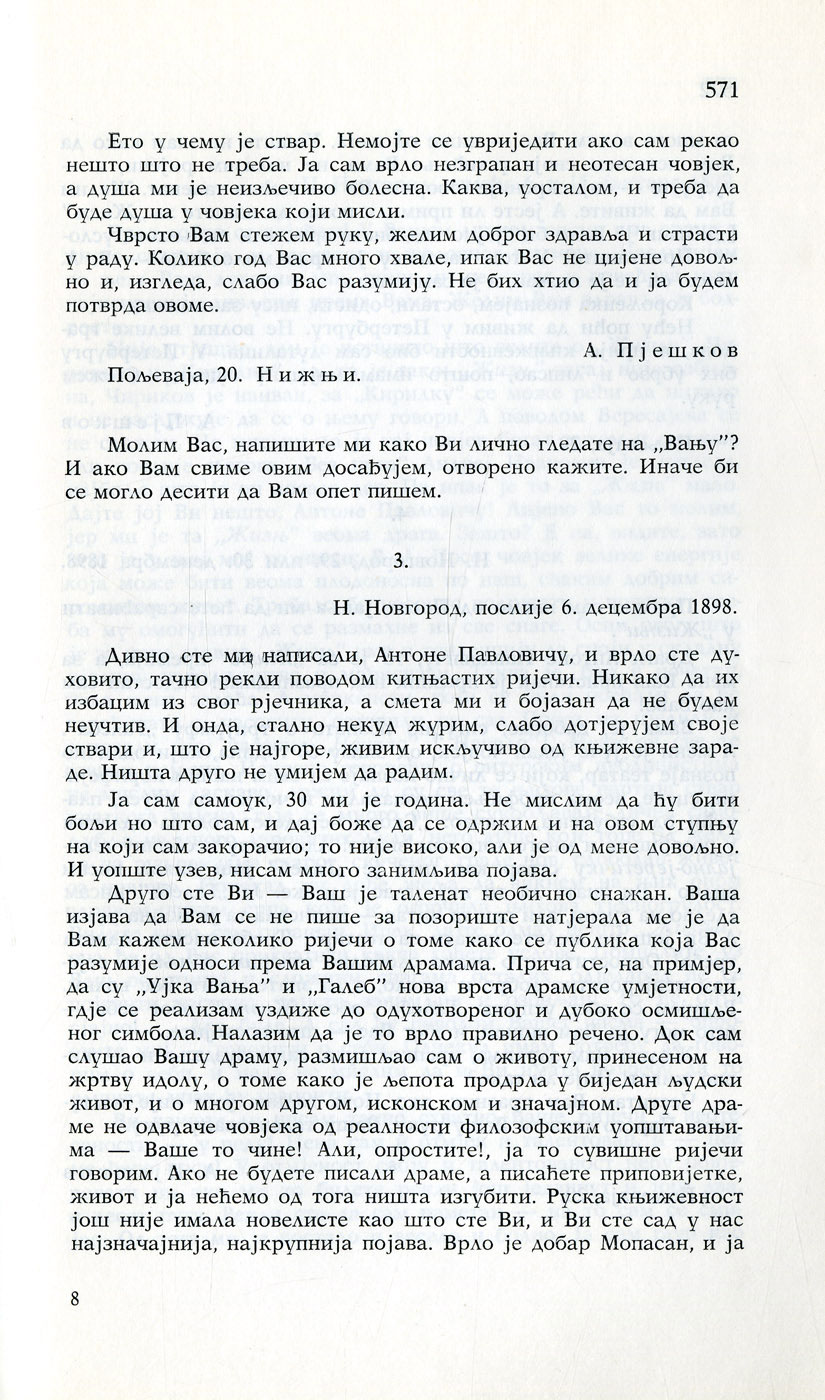 571

Ето у чему је ствар. Немојте се увриједити ако сам рекао нешто што не треба. Ја сам врло незграпан и неотесан човјек, а душа ми је неизљечиво болесна. Каква, уосталом, и треба да буде душа у човјека који мисли.

Чврсто Вам стежем руку, желим доброг здравља и страсти у раду. Колико год Вас много хвале, ипак Вас не цијене довољно и, изгледа, слабо Вас разумију. Не бих хтио да и ја будем потврда овоме.

А. Пјешков

Пољеваја, 20. Нижњи.

Молим Вас, напишите ми како Ви лично гледате на „Вању"? И ако Вам свиме овим досађујем, отворено кажите. Иначе би се могло десити да Вам опет пишем.

3.

Н. Новгород, послије 6. децембра 1898.

Дивно сте ми написали, Антоне Павловичу, и врло сте духовито, тачно рекли поводом китњастих ријечи. Никако да их избацим из свог рјечника, а смета ми и бојазан да не будем неучтив. И онда, стално некуд журим, слабо дотјерујем своје ствари и, што је најгоре, живим искључиво од књижевне зараде. Ништа друго не умијем да радим.

Ја сам самоук, 30 ми је година. Не мислим да ћу бити бољи но што сам, и дај боже да се одржим и на овом ступњу на који сам закорачио; то није високо, али је од мене довољно. И уопште узев, нисам много занимљива појава.

Друго сте Ви — Ваш је таленат необично снажан. Ваша изјава да Вам се не пише за позориште натјерала ме је да Вам кажем неколико ријечи о томе како се публика која Вас разумије односи према Вашим драмама. Прича се, на примјер, да су „Ујка Вања" и „Галеб" нова врста драмске умјетности, гдје се реализам уздиже до одухотвореног и дубоко осмишљеног симбола. Налазим да је то врло правилно речено. Док сам слушао Вашу драму, размишљао сам о животу, принесеном на жртву идолу, о томе како је љепота продрла у биједан људски живот, и о многом другом, исконском и значајном. Друге драме не одвлаче човјека од реалности филозофским уопштавањима — Ваше то чине! Али, опростите!, ја то сувишне ријечи говорим. Ако не будете писали драме, а писаћете приповијетке, живот и ја нећемо од тога ништа изгубити. Руска књижевност још није имала новелисте као што сте Ви, и Ви сте сад у нас најзначајнија, најкрупнија појава. Врло је добар Мопасан, и ја

8